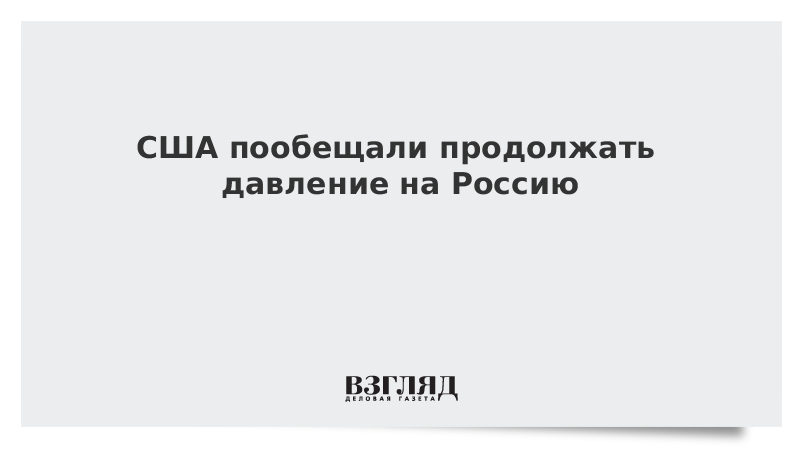 США пообещали продолжать давление на Россию

ВЗГЛЯД
ДЕЛОВАЯ ГАЗЕТА